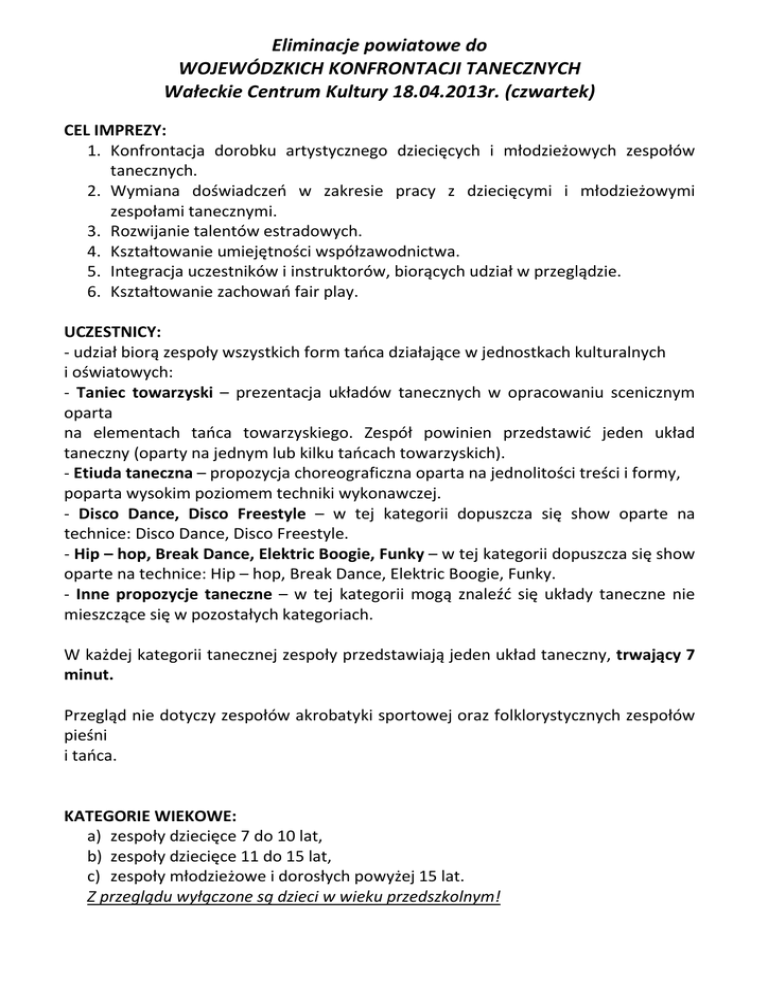 Eliminacje powiatowe do
WOJEWÓDZKICH KONFRONTACJI TANECZNYCH
Wałeckie Centrum Kultury 18.04.2013r. (czwartek)

CEL IMPREZY:
1. Konfrontacja dorobku artystycznego dziecięcych i młodzieżowych zespołów tanecznych.
2. Wymiana doświadczeń w zakresie pracy z dziecięcymi i młodzieżowymi zespołami tanecznymi.
3. Rozwijanie talentów estradowych.
4. Kształtowanie umiejętności współzawodnictwa.
5. Integracja uczestników i instruktorów, biorących udział w przeglądzie.
6. Kształtowanie zachowań fair play.

UCZESTNICY:
- udział biorą zespoły wszystkich form tańca działające w jednostkach kulturalnych i oświatowych:
- Taniec towarzyski – prezentacja układów tanecznych w opracowaniu scenicznym oparta
na elementach tańca towarzyskiego. Zespół powinien przedstawić jeden układ taneczny (oparty na jednym lub kilku tańcach towarzyskich).
- Etiuda taneczna – propozycja choreograficzna oparta na jednolitości treści i formy, poparta wysokim poziomem techniki wykonawczej.
- Disco Dance, Disco Freestyle – w tej kategorii dopuszcza się show oparte na technice: Disco Dance, Disco Freestyle.
- Hip – hop, Break Dance, Elektric Boogie, Funky – w tej kategorii dopuszcza się show oparte na technice: Hip – hop, Break Dance, Elektric Boogie, Funky.
- Inne propozycje taneczne – w tej kategorii mogą znaleźć się układy taneczne nie mieszczące się w pozostałych kategoriach.

W każdej kategorii tanecznej zespoły przedstawiają jeden układ taneczny, trwający 7 minut.

Przegląd nie dotyczy zespołów akrobatyki sportowej oraz folklorystycznych zespołów pieśni
i tańca.

KATEGORIE WIEKOWE:
a) zespoły dziecięce 7 do 10 lat,
b) zespoły dziecięce 11 do 15 lat,
c) zespoły młodzieżowe i dorosłych powyżej 15 lat.
Z przeglądu wyłączone są dzieci w wieku przedszkolnym!